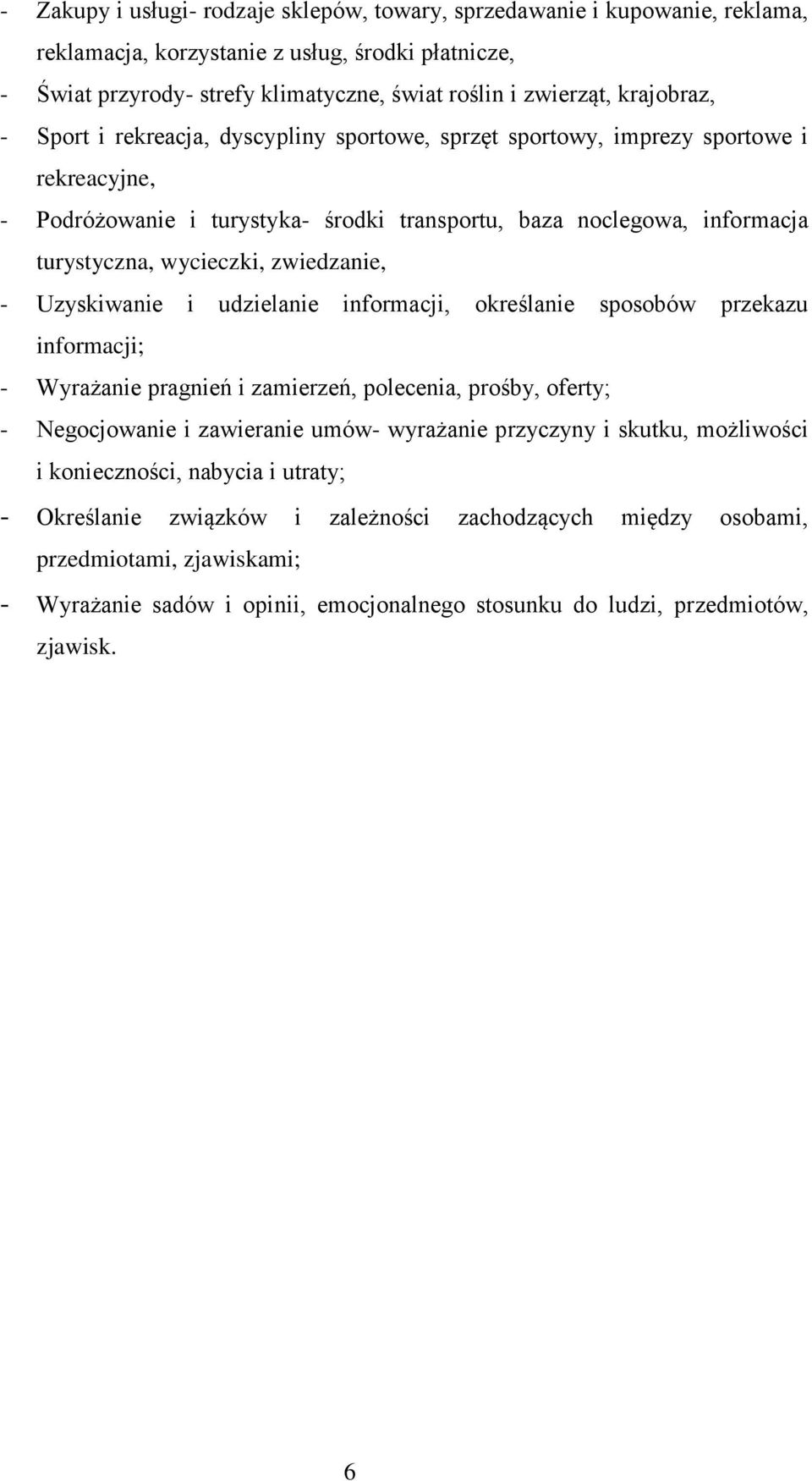 - Zakupy i usługi- rodzaje sklepów, towary, sprzedawanie i kupowanie, reklama, reklamacja, korzystanie z usług, środki płatnicze,
- Świat przyrody- strefy klimatyczne, świat roślin i zwierząt, krajobraz,
- Sport i rekreacja, dyscypliny sportowe, sprzęt sportowy, imprezy sportowe i rekreacyjne,
- Podróżowanie i turystyka- środki transportu, baza noclegowa, informacja turystyczna, wycieczki, zwiedzanie,
- Uzyskiwanie i udzielanie informacji, określanie sposobów przekazu informacji;
- Wyrażanie pragnień i zamierzeń, polecenia, prośby, oferty;
- Negocjowanie i zawieranie umów- wyrażanie przyczyny i skutku, możliwości i konieczności, nabycia i utraty;
- Określanie związków i zależności zachodzących między osobami, przedmiotami, zjawiskami;
- Wyrażanie sadów i opinii, emocjonalnego stosunku do ludzi, przedmiotów, zjawisk.

6